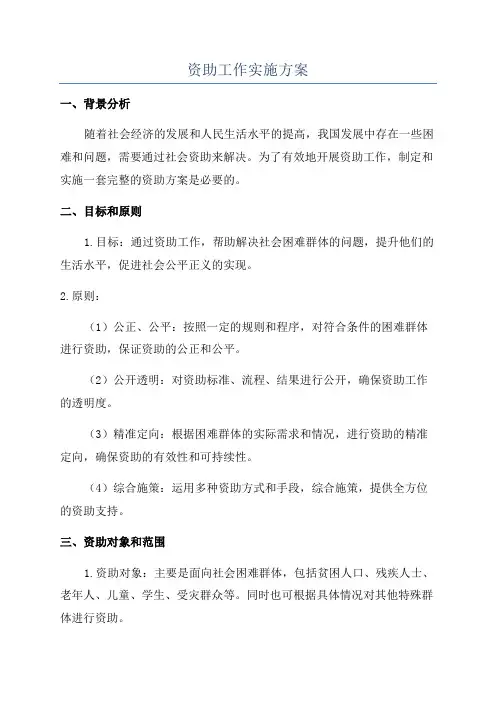 资助工作实施方案

一、背景分析

随着社会经济的发展和人民生活水平的提高，我国发展中存在一些困难和问题，需要通过社会资助来解决。为了有效地开展资助工作，制定和实施一套完整的资助方案是必要的。

二、目标和原则

1.目标：通过资助工作，帮助解决社会困难群体的问题，提升他们的生活水平，促进社会公平正义的实现。

2.原则：

（1）公正、公平：按照一定的规则和程序，对符合条件的困难群体进行资助，保证资助的公正和公平。

（2）公开透明：对资助标准、流程、结果进行公开，确保资助工作的透明度。

（3）精准定向：根据困难群体的实际需求和情况，进行资助的精准定向，确保资助的有效性和可持续性。

（4）综合施策：运用多种资助方式和手段，综合施策，提供全方位的资助支持。

三、资助对象和范围

1.资助对象：主要是面向社会困难群体，包括贫困人口、残疾人士、老年人、儿童、学生、受灾群众等。同时也可根据具体情况对其他特殊群体进行资助。